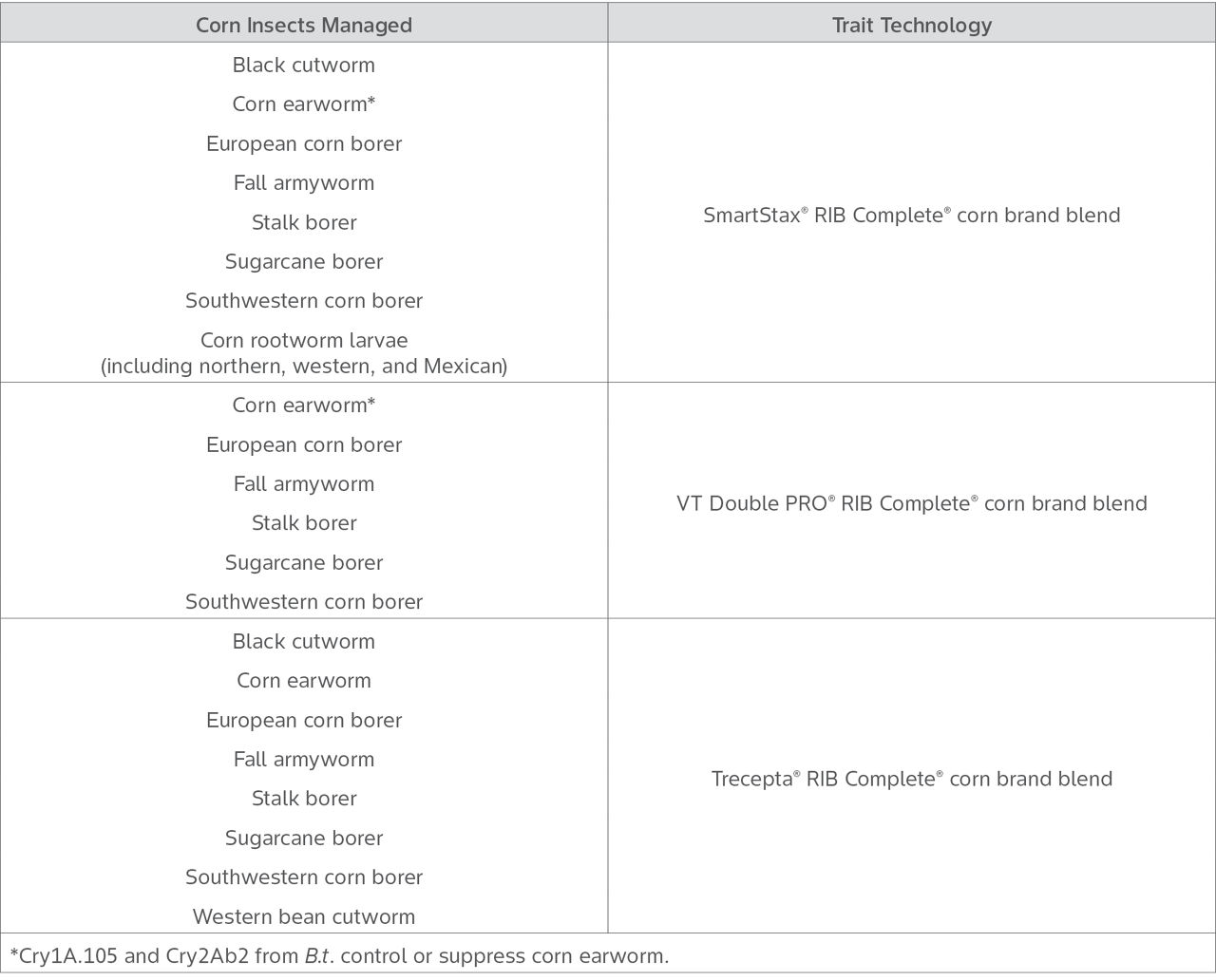 | Corn Insects Managed | Trait Technology |
|---|---|
| Black cutworm<br>Corn earworm*<br>European corn borer<br>Fall armyworm<br>Stalk borer<br>Sugarcane borer<br>Southwestern corn borer<br>Corn rootworm larvae (including northern, western, and Mexican) | SmartStax® RIB Complete® corn brand blend |
| Corn earworm*<br>European corn borer<br>Fall armyworm<br>Stalk borer<br>Sugarcane borer<br>Southwestern corn borer | VT Double PRO® RIB Complete® corn brand blend |
| Black cutworm<br>Corn earworm<br>European corn borer<br>Fall armyworm<br>Stalk borer<br>Sugarcane borer<br>Southwestern corn borer<br>Western bean cutworm | Trecepta® RIB Complete® corn brand blend |

*Cry1A.105 and Cry2Ab2 from B.t. control or suppress corn earworm.